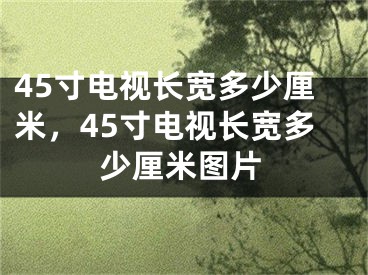 45寸电视长宽多少厘米，45寸电视长宽多少厘米图片